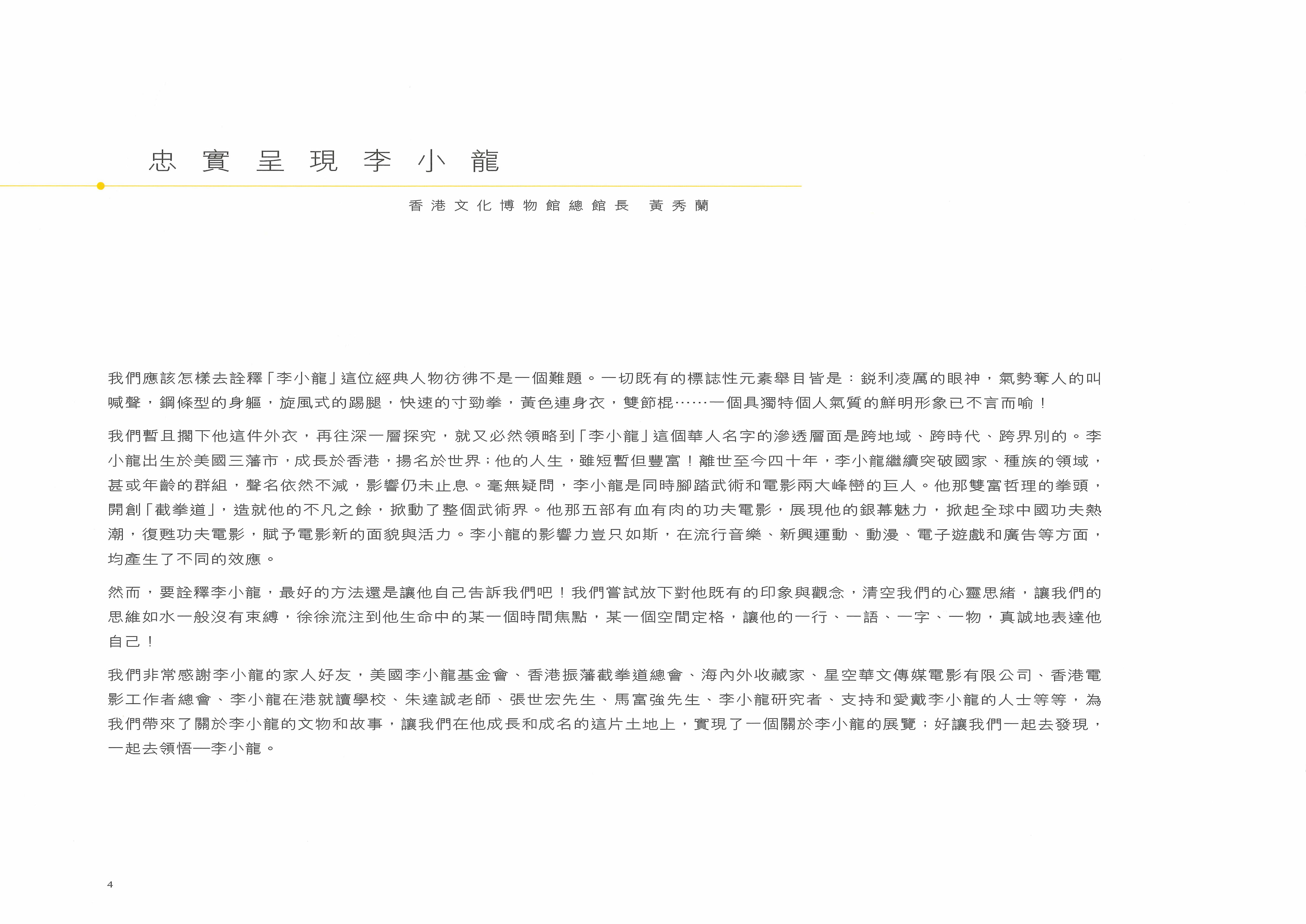 忠實呈現李小龍

香港文化博物館總館長　黃秀蘭

我們應該怎樣去詮釋「李小龍」這位經典人物彷彿不是一個難題。一切既有的標誌性元素舉目皆是：銳利凌厲的眼神，氣勢奪人的叫喊聲，鋼條型的身軀，旋風式的踢腿，快速的寸勁拳，黃色連身衣，雙節棍……一個具獨特個人氣質的鮮明形象已不言而喻！

我們暫且擱下他這件外衣，再往深一層探究，就又必然領略到「李小龍」這個華人名字的滲透層面是跨地域、跨時代、跨界別的。李小龍出生於美國三藩市，成長於香港，揚名於世界；他的人生，雖短暫但豐富！離世至今四十年，李小龍繼續突破國家、種族的領域，甚或年齡的群組，聲名依然不減，影響仍未止息。毫無疑問，李小龍是同時腳踏武術和電影兩大峰巒的巨人。他那雙富哲理的拳頭，開創「截拳道」，造就他的不凡之餘，掀動了整個武術界。他那五部有血有肉的功夫電影，展現他的銀幕魅力，掀起全球中國功夫熱潮，復甦功夫電影，賦予電影新的面貌與活力。李小龍的影響力豈只如斯，在流行音樂、新興運動、動漫、電子遊戲和廣告等方面，均產生了不同的效應。

然而，要詮釋李小龍，最好的方法還是讓他自己告訴我們吧！我們嘗試放下對他既有的印象與觀念，清空我們的心靈思緒，讓我們的思維如水一般沒有束縛，徐徐流注到他生命中的某一個時間焦點，某一個空間定格，讓他的一行、一語、一字、一物，真誠地表達他自己！

我們非常感謝李小龍的家人好友，美國李小龍基金會、香港振藩截拳道總會、海內外收藏家、星空華文傳媒電影有限公司、香港電影工作者總會、李小龍在港就讀學校、朱達誠老師、張世宏先生、馬富強先生、李小龍研究者、支持和愛戴李小龍的人士等等，為我們帶來了關於李小龍的文物和故事，讓我們在他成長和成名的這片土地上，實現了一個關於李小龍的展覽；好讓我們一起去發現，一起去領悟—李小龍。

4